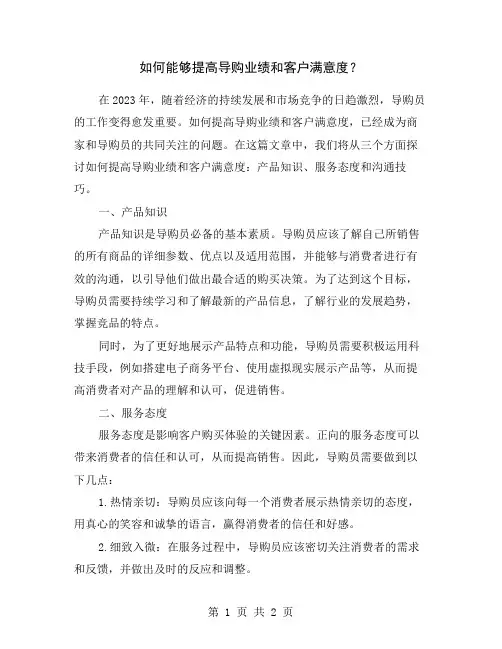 如何能够提高导购业绩和客户满意度？

在2023年，随着经济的持续发展和市场竞争的日趋激烈，导购员的工作变得愈发重要。如何提高导购业绩和客户满意度，已经成为商家和导购员的共同关注的问题。在这篇文章中，我们将从三个方面探讨如何提高导购业绩和客户满意度：产品知识、服务态度和沟通技巧。

一、产品知识

产品知识是导购员必备的基本素质。导购员应该了解自己所销售的所有商品的详细参数、优点以及适用范围，并能够与消费者进行有效的沟通，以引导他们做出最合适的购买决策。为了达到这个目标，导购员需要持续学习和了解最新的产品信息，了解行业的发展趋势，掌握竞品的特点。

同时，为了更好地展示产品特点和功能，导购员需要积极运用科技手段，例如搭建电子商务平台、使用虚拟现实展示产品等，从而提高消费者对产品的理解和认可，促进销售。

二、服务态度

服务态度是影响客户购买体验的关键因素。正向的服务态度可以带来消费者的信任和认可，从而提高销售。因此，导购员需要做到以下几点：

1.热情亲切：导购员应该向每一个消费者展示热情亲切的态度，用真心的笑容和诚挚的语言，赢得消费者的信任和好感。

2.细致入微：在服务过程中，导购员应该密切关注消费者的需求和反馈，并做出及时的反应和调整。

第 1 页 共 2 页